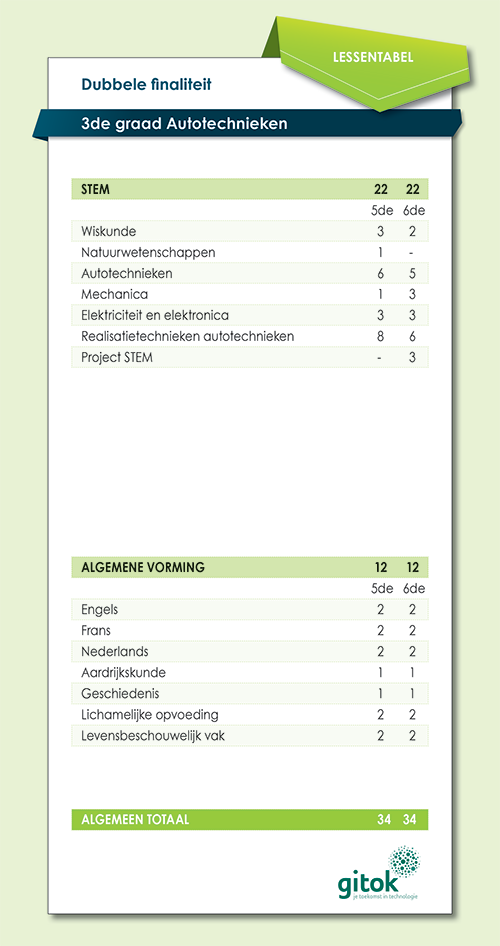 LESSENTABEL

Dubbele finaliteit

3de graad Autotechnieken

| STEM | 22 | 22 |
|---|---|---|
| | 5de | 6de |
| Wiskunde | 3 | 2 |
| Natuurwetenschappen | 1 | - |
| Autotechnieken | 6 | 5 |
| Mechanica | 1 | 3 |
| Elektriciteit en elektronica | 3 | 3 |
| Realisatietechnieken autotechnieken | 8 | 6 |
| Project STEM | - | 3 |

| ALGEMENE VORMING | 12 | 12 |
|---|---|---|
| | 5de | 6de |
| Engels | 2 | 2 |
| Frans | 2 | 2 |
| Nederlands | 2 | 2 |
| Aardrijkskunde | 1 | 1 |
| Geschiedenis | 1 | 1 |
| Lichamelijke opvoeding | 2 | 2 |
| Levensbeschouwelijk vak | 2 | 2 |

| ALGEMEEN TOTAAL | 34 | 34 |
|---|---|---|

gitok
je toekomst in technologie